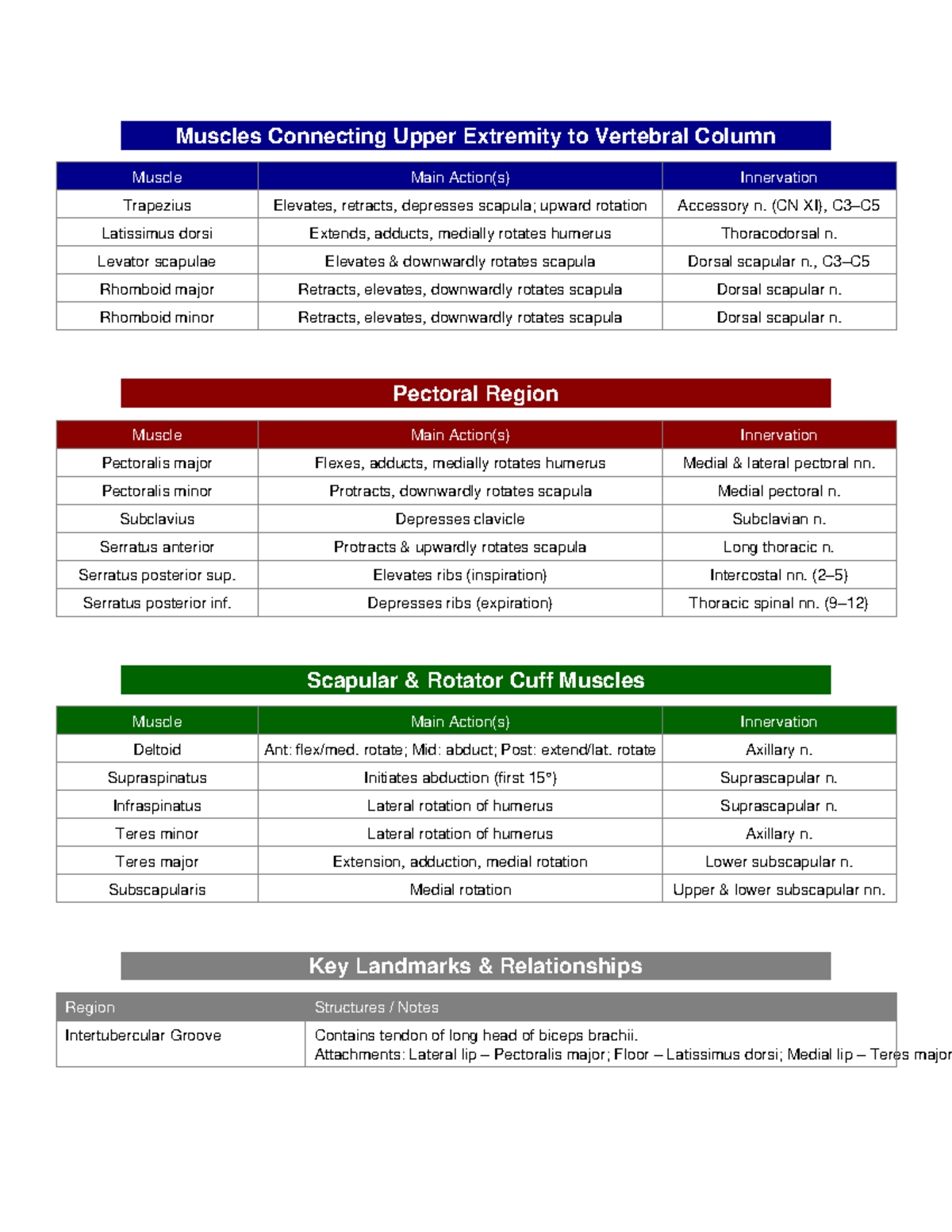 Muscles Connecting Upper Extremity to Vertebral Column

| Muscle | Main Action(s) | Innervation |
|---|---|---|
| Trapezius | Elevates, retracts, depresses scapula; upward rotation | Accessory n. (CN XI), C3–C5 |
| Latissimus dorsi | Extends, adducts, medially rotates humerus | Thoracodorsal n. |
| Levator scapulae | Elevates & downwardly rotates scapula | Dorsal scapular n., C3–C5 |
| Rhomboid major | Retracts, elevates, downwardly rotates scapula | Dorsal scapular n. |
| Rhomboid minor | Retracts, elevates, downwardly rotates scapula | Dorsal scapular n. |

Pectoral Region

| Muscle | Main Action(s) | Innervation |
|---|---|---|
| Pectoralis major | Flexes, adducts, medially rotates humerus | Medial & lateral pectoral nn. |
| Pectoralis minor | Protracts, downwardly rotates scapula | Medial pectoral n. |
| Subclavius | Depresses clavicle | Subclavian n. |
| Serratus anterior | Protracts & upwardly rotates scapula | Long thoracic n. |
| Serratus posterior sup. | Elevates ribs (inspiration) | Intercostal nn. (2–5) |
| Serratus posterior inf. | Depresses ribs (expiration) | Thoracic spinal nn. (9–12) |

Scapular & Rotator Cuff Muscles

| Muscle | Main Action(s) | Innervation |
|---|---|---|
| Deltoid | Ant: flex/med. rotate; Mid: abduct; Post: extend/lat. rotate | Axillary n. |
| Supraspinatus | Initiates abduction (first 15°) | Suprascapular n. |
| Infraspinatus | Lateral rotation of humerus | Suprascapular n. |
| Teres minor | Lateral rotation of humerus | Axillary n. |
| Teres major | Extension, adduction, medial rotation | Lower subscapular n. |
| Subscapularis | Medial rotation | Upper & lower subscapular nn. |

Key Landmarks & Relationships

| Region | Structures / Notes |
|---|---|
| Intertubercular Groove | Contains tendon of long head of biceps brachii. Attachments: Lateral lip – Pectoralis major; Floor – Latissimus dorsi; Medial lip – Teres major |